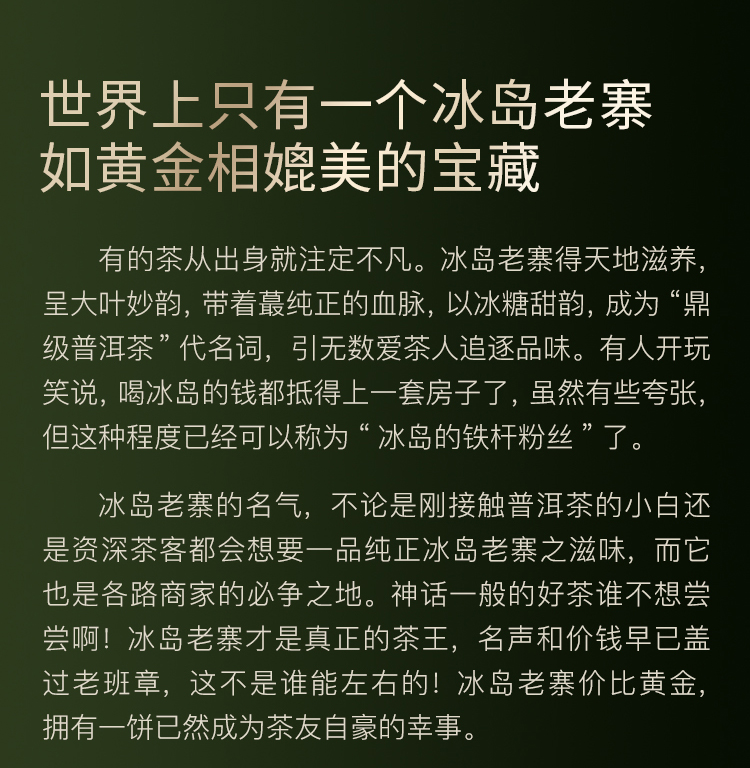 世界上只有一个冰岛老寨
如黄金相媲美的宝藏

有的茶从出身就注定不凡。冰岛老寨得天地滋养，呈大叶妙韵，带着蕞纯正的血脉，以冰糖甜韵，成为“鼎级普洱茶”代名词，引无数爱茶人追逐品味。有人开玩笑说，喝冰岛的钱都抵得上一套房子了，虽然有些夸张，但这种程度已经可以称为“冰岛的铁杆粉丝”了。

冰岛老寨的名气，不论是刚接触普洱茶的小白还是资深茶客都会想要一品纯正冰岛老寨之滋味，而它也是各路商家的必争之地。神话一般的好茶谁不想尝尝啊！冰岛老寨才是真正的茶王，名声和价钱早已盖过老班章，这不是谁能左右的！冰岛老寨价比黄金，拥有一饼已然成为茶友自豪的幸事。